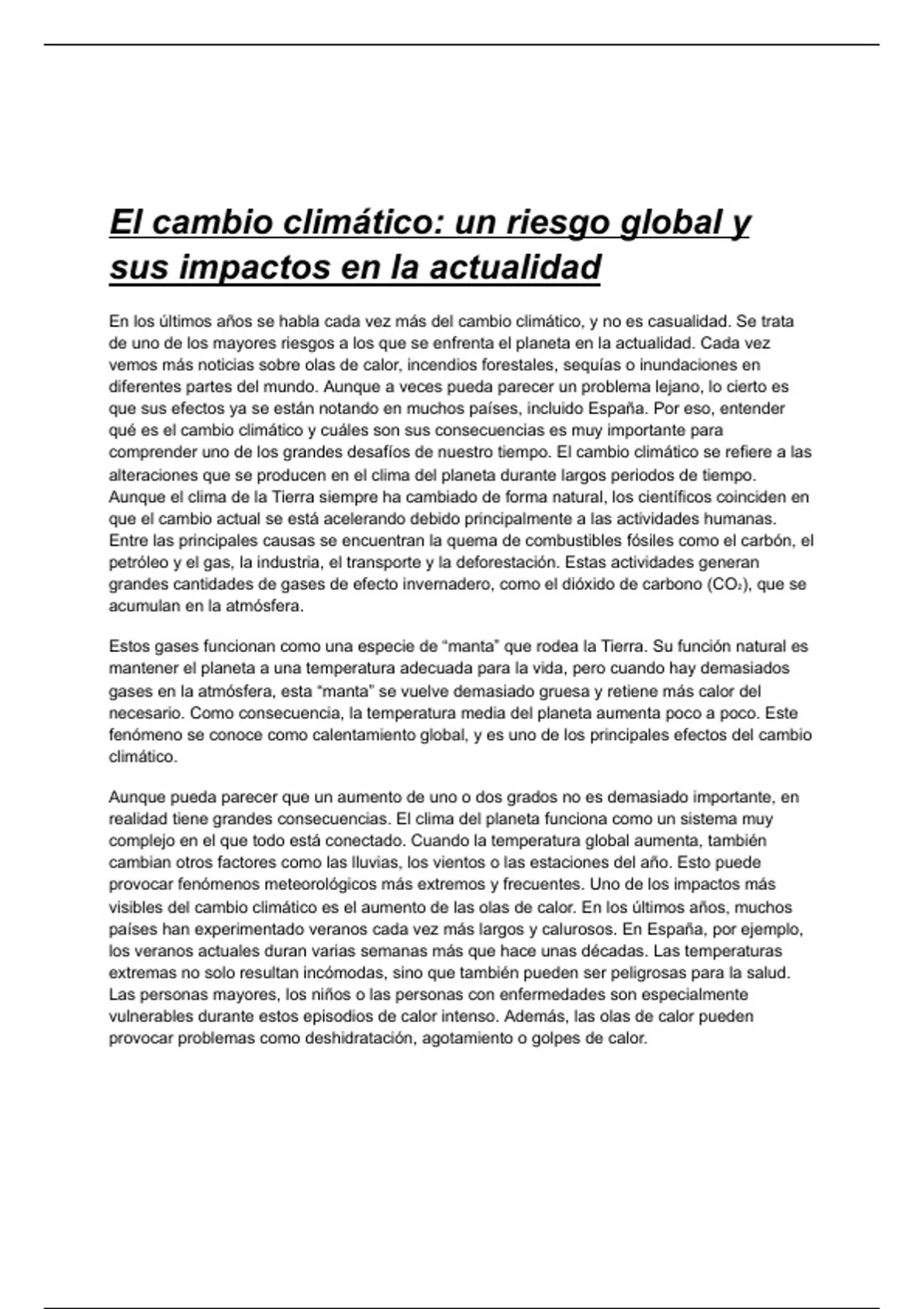 El cambio climático: un riesgo global y sus impactos en la actualidad

En los últimos años se habla cada vez más del cambio climático, y no es casualidad. Se trata de uno de los mayores riesgos a los que se enfrenta el planeta en la actualidad. Cada vez vemos más noticias sobre olas de calor, incendios forestales, sequías o inundaciones en diferentes partes del mundo. Aunque a veces pueda parecer un problema lejano, lo cierto es que sus efectos ya se están notando en muchos países, incluido España. Por eso, entender qué es el cambio climático y cuáles son sus consecuencias es muy importante para comprender uno de los grandes desafíos de nuestro tiempo. El cambio climático se refiere a las alteraciones que se producen en el clima del planeta durante largos periodos de tiempo. Aunque el clima de la Tierra siempre ha cambiado de forma natural, los científicos coinciden en que el cambio actual se está acelerando debido principalmente a las actividades humanas. Entre las principales causas se encuentran la quema de combustibles fósiles como el carbón, el petróleo y el gas, la industria, el transporte y la deforestación. Estas actividades generan grandes cantidades de gases de efecto invernadero, como el dióxido de carbono ($CO_2$), que se acumulan en la atmósfera.

Estos gases funcionan como una especie de “manta” que rodea la Tierra. Su función natural es mantener el planeta a una temperatura adecuada para la vida, pero cuando hay demasiados gases en la atmósfera, esta “manta” se vuelve demasiado gruesa y retiene más calor del necesario. Como consecuencia, la temperatura media del planeta aumenta poco a poco. Este fenómeno se conoce como calentamiento global, y es uno de los principales efectos del cambio climático.

Aunque pueda parecer que un aumento de uno o dos grados no es demasiado importante, en realidad tiene grandes consecuencias. El clima del planeta funciona como un sistema muy complejo en el que todo está conectado. Cuando la temperatura global aumenta, también cambian otros factores como las lluvias, los vientos o las estaciones del año. Esto puede provocar fenómenos meteorológicos más extremos y frecuentes. Uno de los impactos más visibles del cambio climático es el aumento de las olas de calor. En los últimos años, muchos países han experimentado veranos cada vez más largos y calurosos. En España, por ejemplo, los veranos actuales duran varias semanas más que hace unas décadas. Las temperaturas extremas no solo resultan incómodas, sino que también pueden ser peligrosas para la salud. Las personas mayores, los niños o las personas con enfermedades son especialmente vulnerables durante estos episodios de calor intenso. Además, las olas de calor pueden provocar problemas como deshidratación, agotamiento o golpes de calor.